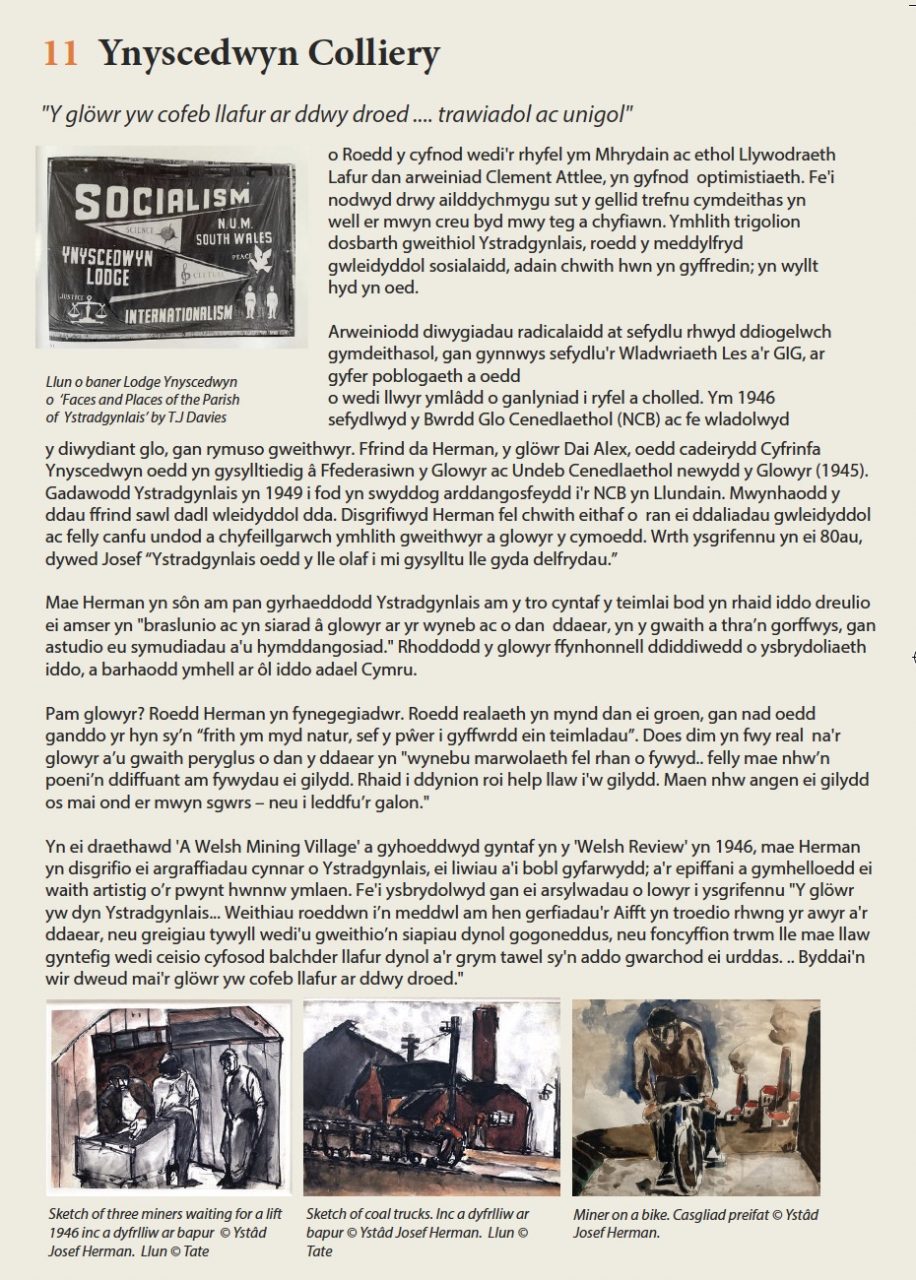 11 Ynyscedwyn Colliery

"Y glöwr yw cofeb llafur ar ddwy droed .... trawiadol ac unigol"

SOCIALISM
SCIENCE
N.U.M. SOUTH WALES
YNYSCEDWYN LODGE
PEACE
CULTURE
JUSTICE
INTERNATIONALISM

Llun o baner Lodge Ynyscedwyn o 'Faces and Places of the Parish of Ystradgynlais' by T.J Davies

o Roedd y cyfnod wedi'r rhyfel ym Mhrydain ac ethol Llywodraeth Lafur dan arweiniad Clement Attlee, yn gyfnod optimistiaeth. Fe'i nodwyd drwy ailddychmygu sut y gellid trefnu cymdeithas yn well er mwyn creu byd mwy teg a chyfiawn. Ymhlith trigolion dosbarth gweithiol Ystradgynlais, roedd y meddylfryd gwleidyddol sosialaidd, adain chwith hwn yn gyffredin; yn wyllt hyd yn oed.

Arweiniodd diwygiadau radicalaidd at sefydlu rhwyd ddiogelwch gymdeithasol, gan gynnwys sefydlu'r Wladwriaeth Les a'r GIG, ar gyfer poblogaeth a oedd
o wedi llwyr ymlâdd o ganlyniad i ryfel a cholled. Ym 1946 sefydlwyd y Bwrdd Glo Cenedlaethol (NCB) ac fe wladolwyd y diwydiant glo, gan rymuso gweithwyr. Ffrind da Herman, y glöwr Dai Alex, oedd cadeirydd Cyfrinfa Ynyscedwyn oedd yn gysylltiedig â Ffederasiwn y Glowyr ac Undeb Cenedlaethol newydd y Glowyr (1945). Gadawodd Ystradgynlais yn 1949 i fod yn swyddog arddangosfeydd i'r NCB yn Llundain. Mwynhaodd y ddau ffrind sawl dadl wleidyddol dda. Disgrifiwyd Herman fel chwith eithaf o ran ei ddaliadau gwleidyddol ac felly canfu undod a chyfeillgarwch ymhlith gweithwyr a glowyr y cymoedd. Wrth ysgrifennu yn ei 80au, dywed Josef "Ystradgynlais oedd y lle olaf i mi gysylltu lle gyda delfrydau."

Mae Herman yn sôn am pan gyrhaeddodd Ystradgynlais am y tro cyntaf y teimlai bod yn rhaid iddo dreulio ei amser yn "braslunio ac yn siarad â glowyr ar yr wyneb ac o dan ddaear, yn y gwaith a thra'n gorffwys, gan astudio eu symudiadau a'u hymddangosiad." Rhoddodd y glowyr ffynhonnell ddiddiwedd o ysbrydoliaeth iddo, a barhaodd ymhell ar ôl iddo adael Cymru.

Pam glowyr? Roedd Herman yn fynegegiadwr. Roedd realaeth yn mynd dan ei groen, gan nad oedd ganddo yr hyn sy'n "frith ym myd natur, sef y pŵer i gyffwrdd ein teimladau". Does dim yn fwy real na'r glowyr a'u gwaith peryglus o dan y ddaear yn "wynebu marwolaeth fel rhan o fywyd.. felly mae nhw'n poeni'n ddiffuant am fywydau ei gilydd. Rhaid i ddynion roi help llaw i'w gilydd. Maen nhw angen ei gilydd os mai ond er mwyn sgwrs – neu i leddfu'r galon."

Yn ei draethawd 'A Welsh Mining Village' a gyhoeddwyd gyntaf yn y 'Welsh Review' yn 1946, mae Herman yn disgrifio ei argraffiadau cynnar o Ystradgynlais, ei liwiau a'i bobl gyfarwydd; a'r epiffani a gymhelloedd ei waith artistig o'r pwynt hwnnw ymlaen. Fe'i ysbrydolwyd gan ei arsylwadau o lowyr i ysgrifennu "Y glöwr yw dyn Ystradgynlais... Weithiau roeddwn i'n meddwl am hen gerfiadau'r Aifft yn troedio rhwng yr awyr a'r ddaear, neu greigiau tywyll wedi'u gweithio'n siapiau dynol gogoneddus, neu foncyffion trwm lle mae llaw gyntefig wedi ceisio cyfosod balchder llafur dynol a'r grym tawel sy'n addo gwarchod ei urddas. .. Byddai'n wir dweud mai'r glöwr yw cofeb llafur ar ddwy droed."

Sketch of three miners waiting for a lift 1946 inc a dyfrlliw ar bapur © Ystâd Josef Herman. Llun © Tate

Sketch of coal trucks. Inc a dyfrlliw ar bapur © Ystâd Josef Herman. Llun © Tate

Miner on a bike. Casgliad preifat © Ystâd Josef Herman.